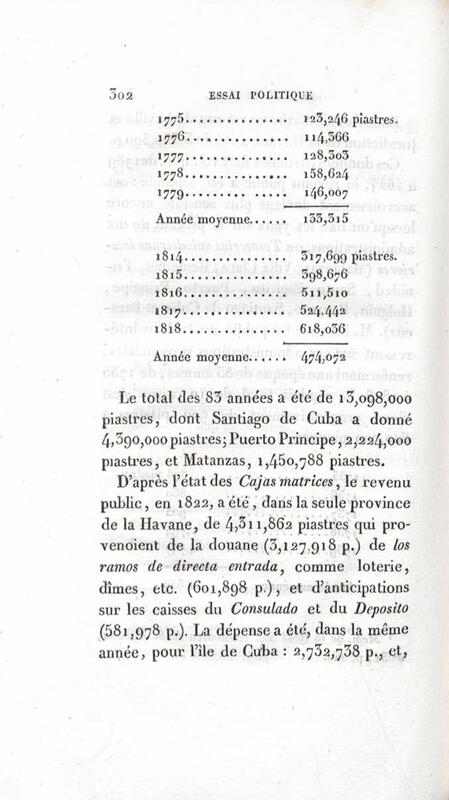 302 ESSAI POLITIQUE

1775 123,246 piastres.
1776 114,366
1777 128,303
1778 158,624
1779 146,007

Année moyenne 133,315

1814 317,699 piastres.
1815 398,676
1816 511,510
1817 524,442
1818 618,036

Année moyenne 474,072

Le total des 83 années a été de 13,098,000 piastres, dont Santiago de Cuba a donné 4,390,000 piastres; Puerto Principe, 2,224,000 piastres, et Matanzas, 1,450,788 piastres.

D'après l'état des Cajas matrices, le revenu public, en 1822, a été, dans la seule province de la Havane, de 4,311,862 piastres qui provenoient de la douane (3,127,918 p.) de los ramos de directa entrada, comme loterie, dîmes, etc. (601,898 p.), et d'anticipations sur les caisses du Consulado et du Deposito (581,978 p.). La dépense a été, dans la même année, pour l'île de Cuba : 2,732,738 p., et,